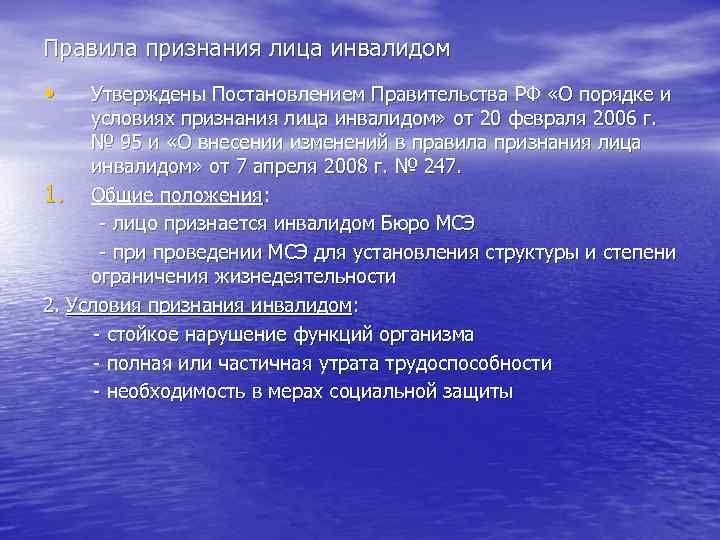 Правила признания лица инвалидом

• Утверждены Постановлением Правительства РФ «О порядке и условиях признания лица инвалидом» от 20 февраля 2006 г. № 95 и «О внесении изменений в правила признания лица инвалидом» от 7 апреля 2008 г. № 247.

1. Общие положения:
- лицо признается инвалидом Бюро МСЭ
- при проведении МСЭ для установления структуры и степени ограничения жизнедеятельности

2. Условия признания инвалидом:
- стойкое нарушение функций организма
- полная или частичная утрата трудоспособности
- необходимость в мерах социальной защиты